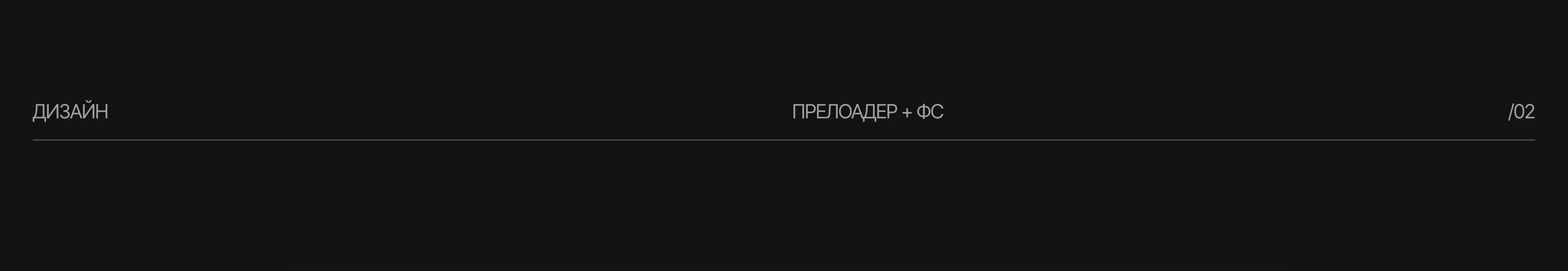 ДИЗАЙН

ПРЕЛОАДЕР + ФС

/02